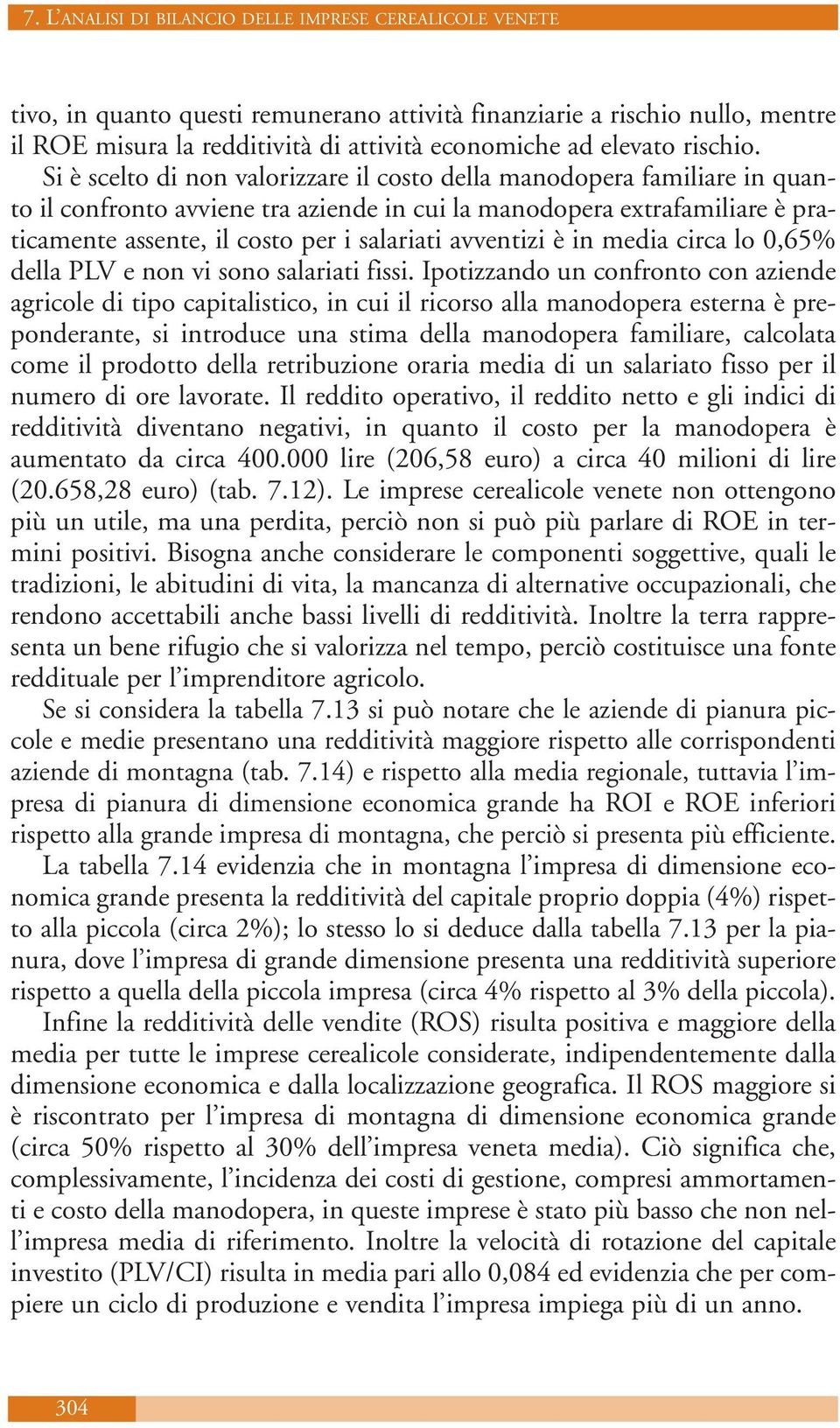 7. L'ANALISI DI BILANCIO DELLE IMPRESE CEREALICOLE VENETE

tivo, in quanto questi remunerano attività finanziarie a rischio nullo, mentre il ROE misura la redditività di attività economiche ad elevato rischio.

Si è scelto di non valorizzare il costo della manodopera familiare in quanto il confronto avviene tra aziende in cui la manodopera extrafamiliare è praticamente assente, il costo per i salariati avventizi è in media circa lo 0,65% della PLV e non vi sono salariati fissi. Ipotizzando un confronto con aziende agricole di tipo capitalistico, in cui il ricorso alla manodopera esterna è preponderante, si introduce una stima della manodopera familiare, calcolata come il prodotto della retribuzione oraria media di un salariato fisso per il numero di ore lavorate. Il reddito operativo, il reddito netto e gli indici di redditività diventano negativi, in quanto il costo per la manodopera è aumentato da circa 400.000 lire (206,58 euro) a circa 40 milioni di lire (20.658,28 euro) (tab. 7.12). Le imprese cerealicole venete non ottengono più un utile, ma una perdita, perciò non si può più parlare di ROE in termini positivi. Bisogna anche considerare le componenti soggettive, quali le tradizioni, le abitudini di vita, la mancanza di alternative occupazionali, che rendono accettabili anche bassi livelli di redditività. Inoltre la terra rappresenta un bene rifugio che si valorizza nel tempo, perciò costituisce una fonte reddituale per l'imprenditore agricolo.

Se si considera la tabella 7.13 si può notare che le aziende di pianura piccole e medie presentano una redditività maggiore rispetto alle corrispondenti aziende di montagna (tab. 7.14) e rispetto alla media regionale, tuttavia l'impresa di pianura di dimensione economica grande ha ROI e ROE inferiori rispetto alla grande impresa di montagna, che perciò si presenta più efficiente.

La tabella 7.14 evidenzia che in montagna l'impresa di dimensione economica grande presenta la redditività del capitale proprio doppia (4%) rispetto alla piccola (circa 2%); lo stesso lo si deduce dalla tabella 7.13 per la pianura, dove l'impresa di grande dimensione presenta una redditività superiore rispetto a quella della piccola impresa (circa 4% rispetto al 3% della piccola).

Infine la redditività delle vendite (ROS) risulta positiva e maggiore della media per tutte le imprese cerealicole considerate, indipendentemente dalla dimensione economica e dalla localizzazione geografica. Il ROS maggiore si è riscontrato per l'impresa di montagna di dimensione economica grande (circa 50% rispetto al 30% dell'impresa veneta media). Ciò significa che, complessivamente, l'incidenza dei costi di gestione, compresi ammortamenti e costo della manodopera, in queste imprese è stato più basso che non nell'impresa media di riferimento. Inoltre la velocità di rotazione del capitale investito (PLV/CI) risulta in media pari allo 0,084 ed evidenzia che per compiere un ciclo di produzione e vendita l'impresa impiega più di un anno.

304